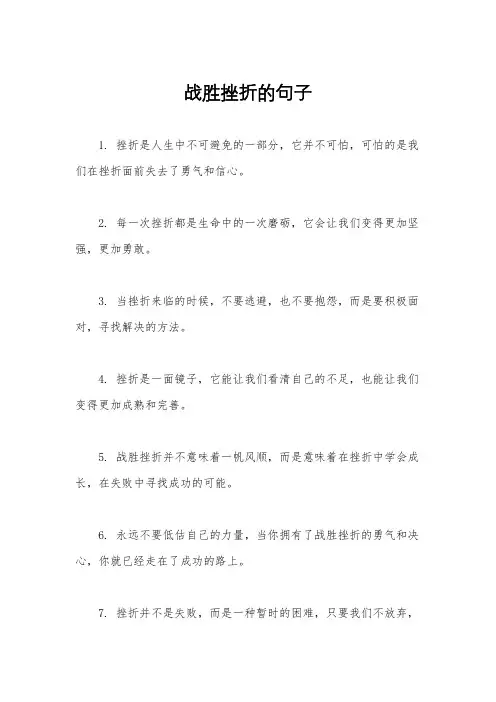 战胜挫折的句子

1. 挫折是人生中不可避免的一部分，它并不可怕，可怕的是我们在挫折面前失去了勇气和信心。

2. 每一次挫折都是生命中的一次磨砺，它会让我们变得更加坚强，更加勇敢。

3. 当挫折来临的时候，不要逃避，也不要抱怨，而是要积极面对，寻找解决的方法。

4. 挫折是一面镜子，它能让我们看清自己的不足，也能让我们变得更加成熟和完善。

5. 战胜挫折并不意味着一帆风顺，而是意味着在挫折中学会成长，在失败中寻找成功的可能。

6. 永远不要低估自己的力量，当你拥有了战胜挫折的勇气和决心，你就已经走在了成功的路上。

7. 挫折并不是失败，而是一种暂时的困难，只要我们不放弃，